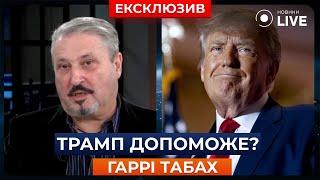 ЕКСКЛЮЗИВ

НОВИНИ LIVE

ТРАМП ДОПОМОЖЕ?

ГАРРІ ТАБАХ